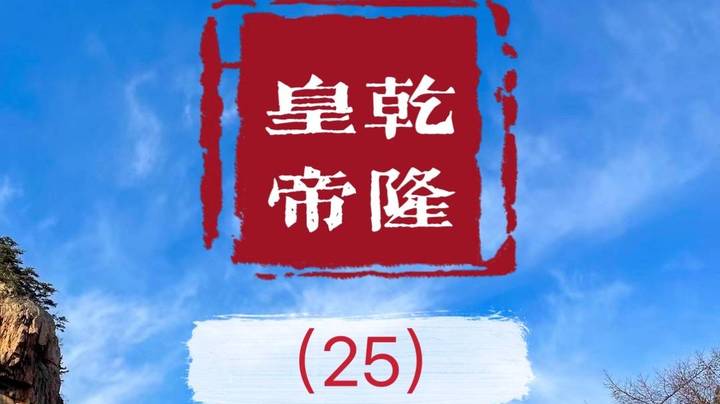 乾隆皇帝

(25)